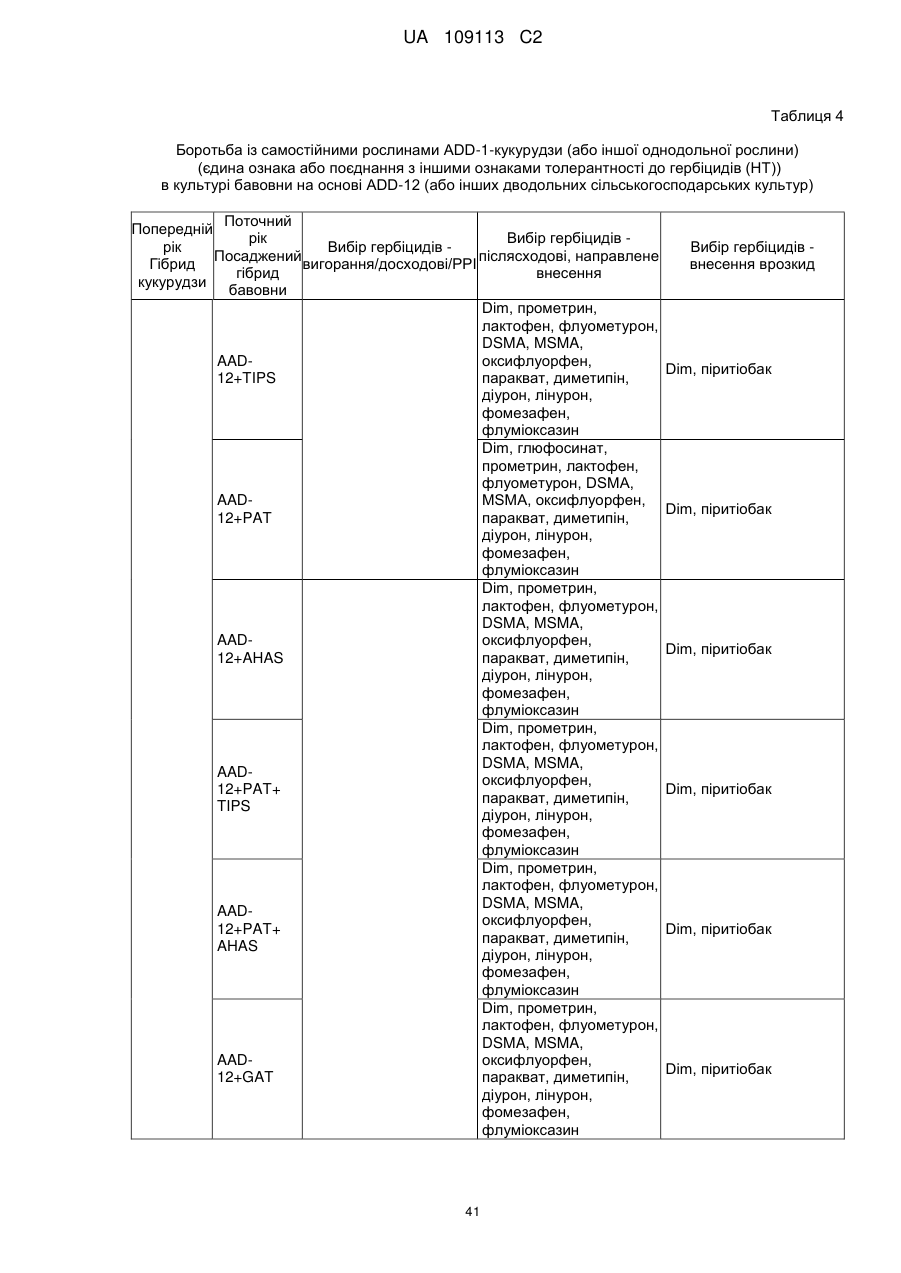 UA 109113 C2

Таблиця 4

Боротьба із самостійними рослинами ADD-1-кукурудзи (або іншої однодольної рослини) (єдина ознака або поєднання з іншими ознаками толерантності до гербіцидів (НТ)) в культурі бавовни на основі ADD-12 (або інших дводольних сільськогосподарських культур)

| Попередній рік Гібрид кукурудзи | Поточний рік Посаджений гібрид бавовни | Вибір гербіцидів - вигорання/досходові/PPI | Вибір гербіцидів - післясходові, направлене внесення | Вибір гербіцидів - внесення врозкид |
|---|---|---|---|---|
| | AAD-12+TIPS | | Dim, прометрин, лактофен, флуометурон, DSMA, MSMA, оксифлуорфен, паракват, диметипін, діурон, лінурон, фомезафен, флуміоксазин | Dim, піритіобак |
| | AAD-12+PAT | | Dim, глюфосинат, прометрин, лактофен, флуометурон, DSMA, MSMA, оксифлуорфен, паракват, диметипін, діурон, лінурон, фомезафен, флуміоксазин | Dim, піритіобак |
| | AAD-12+AHAS | | Dim, прометрин, лактофен, флуометурон, DSMA, MSMA, оксифлуорфен, паракват, диметипін, діурон, лінурон, фомезафен, флуміоксазин | Dim, піритіобак |
| | AAD-12+PAT+ TIPS | | Dim, прометрин, лактофен, флуометурон, DSMA, MSMA, оксифлуорфен, паракват, диметипін, діурон, лінурон, фомезафен, флуміоксазин | Dim, піритіобак |
| | AAD-12+PAT+ AHAS | | Dim, прометрин, лактофен, флуометурон, DSMA, MSMA, оксифлуорфен, паракват, диметипін, діурон, лінурон, фомезафен, флуміоксазин | Dim, піритіобак |
| | AAD-12+GAT | | Dim, прометрин, лактофен, флуометурон, DSMA, MSMA, оксифлуорфен, паракват, диметипін, діурон, лінурон, фомезафен, флуміоксазин | Dim, піритіобак |

41